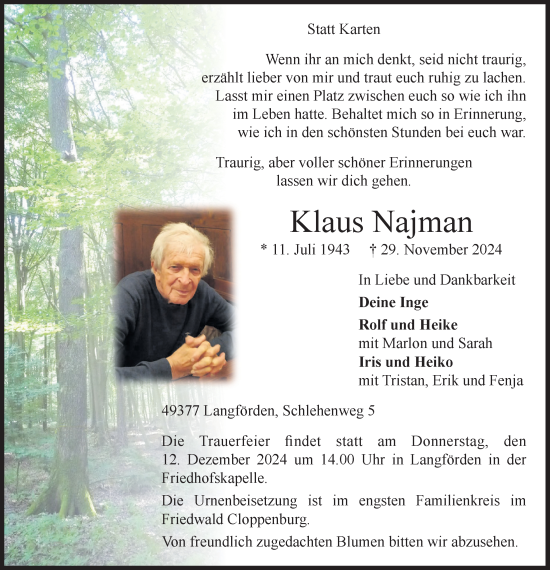 Statt Karten

Wenn ihr an mich denkt, seid nicht traurig, erzählt lieber von mir und traut euch ruhig zu lachen. Lasst mir einen Platz zwischen euch so wie ich ihn im Leben hatte. Behaltet mich so in Erinnerung, wie ich in den schönsten Stunden bei euch war.

Traurig, aber voller schöner Erinnerungen lassen wir dich gehen.

Klaus Najman

* 11. Juli 1943 † 29. November 2024

In Liebe und Dankbarkeit

Deine Inge

Rolf und Heike
mit Marlon und Sarah

Iris und Heiko
mit Tristan, Erik und Fenja

49377 Langförden, Schlehenweg 5

Die Trauerfeier findet statt am Donnerstag, den 12. Dezember 2024 um 14.00 Uhr in Langförden in der Friedhofskapelle.

Die Urnenbeisetzung ist im engsten Familienkreis im Friedwald Cloppenburg.

Von freundlich zugedachten Blumen bitten wir abzusehen.